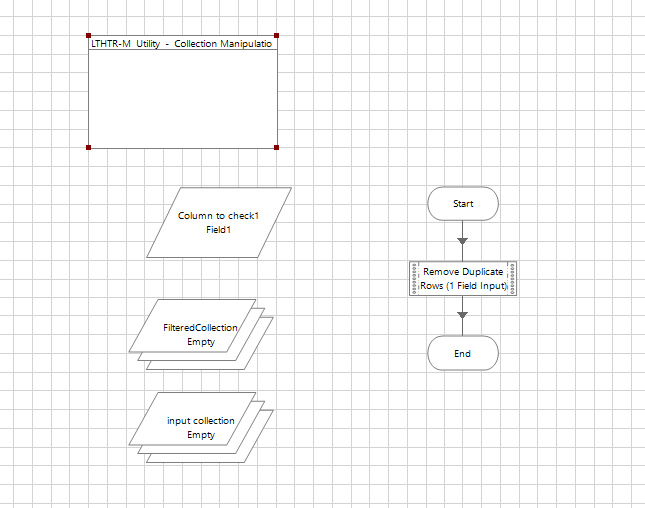 LTHTR-M Utility - Collection Manipulatio

Column to check1
Field1

FilteredCollection
Empty

input collection
Empty

Start

Remove Duplicate Rows (1 Field Input)

End